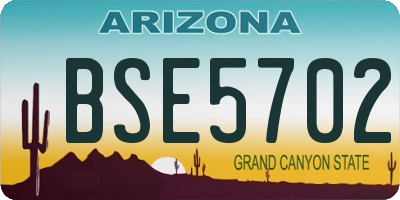 ARIZONA

BSE5702

GRAND CANYON STATE